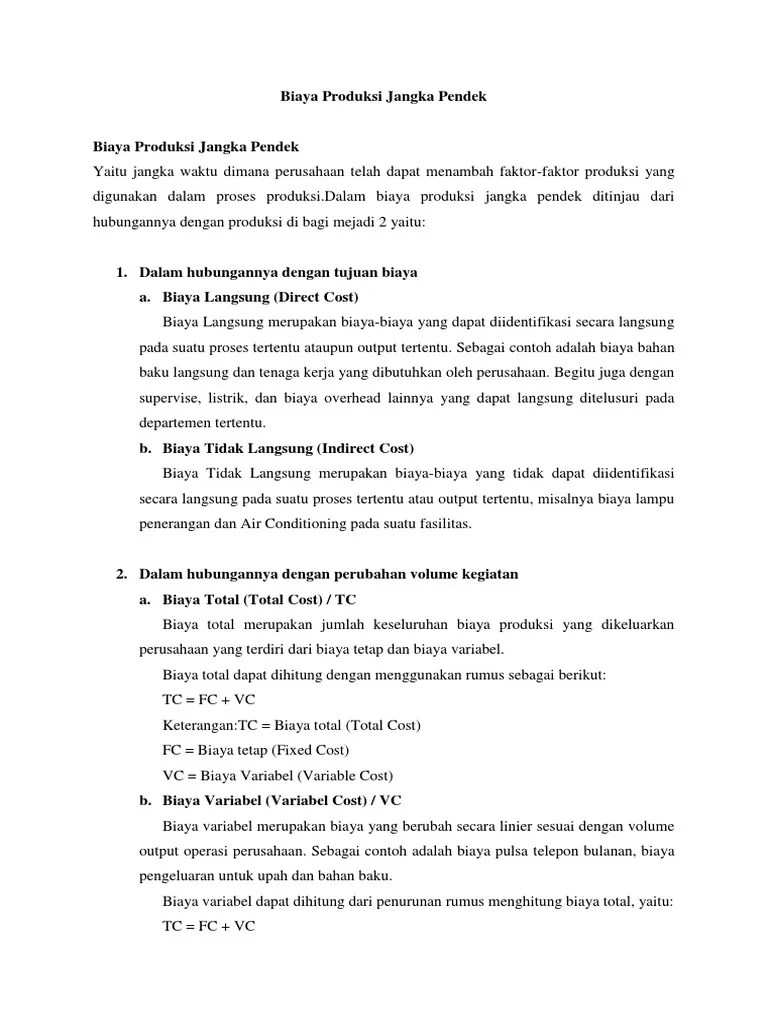 Biaya Produksi Jangka Pendek

Biaya Produksi Jangka Pendek
Yaitu jangka waktu dimana perusahaan telah dapat menambah faktor-faktor produksi yang digunakan dalam proses produksi.Dalam biaya produksi jangka pendek ditinjau dari hubungannya dengan produksi di bagi mejadi 2 yaitu:

1. Dalam hubungannya dengan tujuan biaya
a. Biaya Langsung (Direct Cost)
Biaya Langsung merupakan biaya-biaya yang dapat diidentifikasi secara langsung pada suatu proses tertentu ataupun output tertentu. Sebagai contoh adalah biaya bahan baku langsung dan tenaga kerja yang dibutuhkan oleh perusahaan. Begitu juga dengan supervise, listrik, dan biaya overhead lainnya yang dapat langsung ditelusuri pada departemen tertentu.
b. Biaya Tidak Langsung (Indirect Cost)
Biaya Tidak Langsung merupakan biaya-biaya yang tidak dapat diidentifikasi secara langsung pada suatu proses tertentu atau output tertentu, misalnya biaya lampu penerangan dan Air Conditioning pada suatu fasilitas.

2. Dalam hubungannya dengan perubahan volume kegiatan
a. Biaya Total (Total Cost) / TC
Biaya total merupakan jumlah keseluruhan biaya produksi yang dikeluarkan perusahaan yang terdiri dari biaya tetap dan biaya variabel.
Biaya total dapat dihitung dengan menggunakan rumus sebagai berikut:
TC = FC + VC
Keterangan:TC = Biaya total (Total Cost)
FC = Biaya tetap (Fixed Cost)
VC = Biaya Variabel (Variable Cost)
b. Biaya Variabel (Variabel Cost) / VC
Biaya variabel merupakan biaya yang berubah secara linier sesuai dengan volume output operasi perusahaan. Sebagai contoh adalah biaya pulsa telepon bulanan, biaya pengeluaran untuk upah dan bahan baku.
Biaya variabel dapat dihitung dari penurunan rumus menghitung biaya total, yaitu:
TC = FC + VC